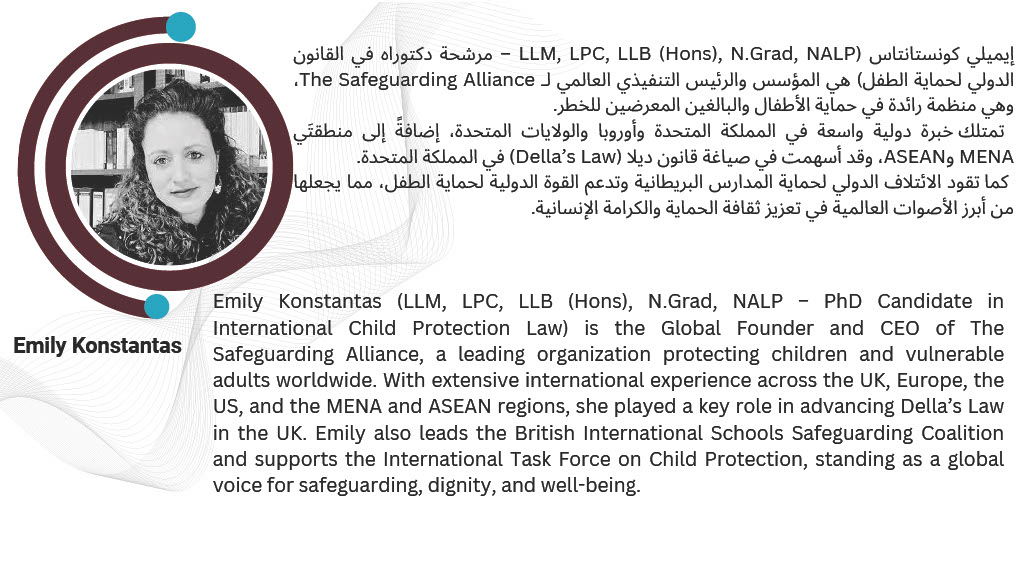 إيميلي كونستانتاس (LLM, LPC, LLB (Hons), N.Grad, NALP – مرشحة دكتوراه في القانون الدولي لحماية الطفل) هي المؤسس والرئيس التنفيذي العالمي لـ The Safeguarding Alliance، وهي منظمة رائدة في حماية الأطفال والبالغين المعرضين للخطر.
تمتلك خبرة دولية واسعة في المملكة المتحدة وأوروبا والولايات المتحدة، إضافةً إلى منطقتَي MENA وASEAN، وقد أسهمت في صياغة قانون ديلا (Della's Law) في المملكة المتحدة.
كما تقود الائتلاف الدولي لحماية المدارس البريطانية وتدعم القوة الدولية لحماية الطفل، مما يجعلها من أبرز الأصوات العالمية في تعزيز ثقافة الحماية والكرامة الإنسانية.

Emily Konstantas

Emily Konstantas (LLM, LPC, LLB (Hons), N.Grad, NALP – PhD Candidate in International Child Protection Law) is the Global Founder and CEO of The Safeguarding Alliance, a leading organization protecting children and vulnerable adults worldwide. With extensive international experience across the UK, Europe, the US, and the MENA and ASEAN regions, she played a key role in advancing Della's Law in the UK. Emily also leads the British International Schools Safeguarding Coalition and supports the International Task Force on Child Protection, standing as a global voice for safeguarding, dignity, and well-being.